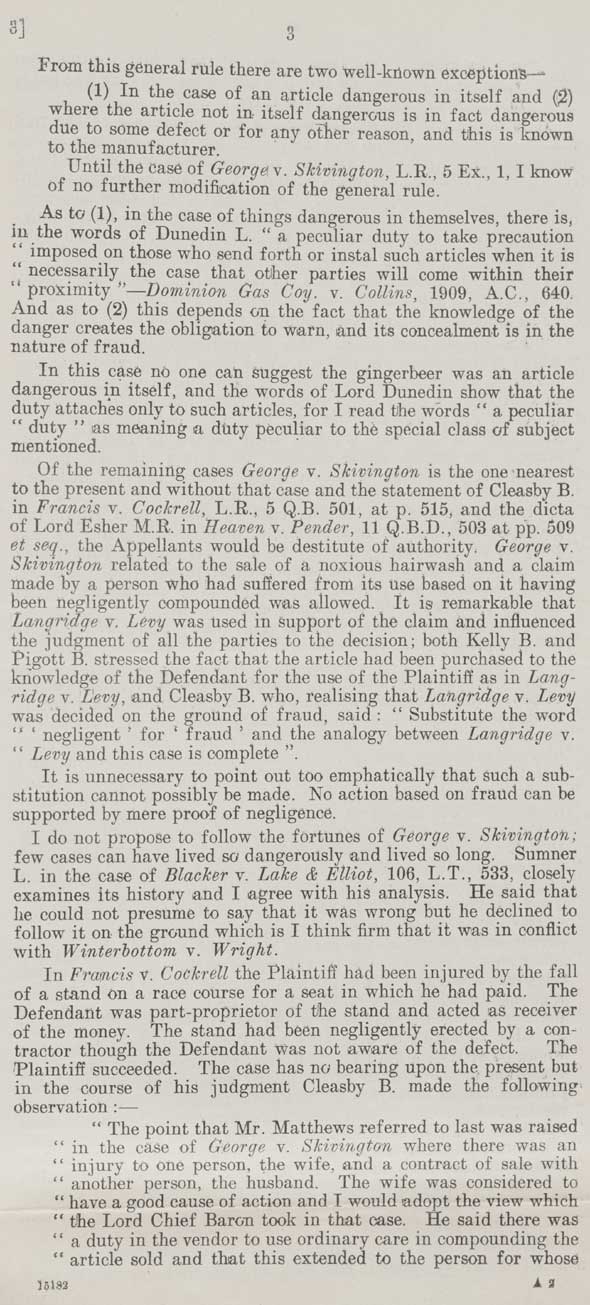 3]                                                    3

From this general rule there are two well-known exceptions—

(1) In the case of an article dangerous in itself and (2) where the article not in itself dangerous is in fact dangerous due to some defect or for any other reason, and this is known to the manufacturer.

Until the case of George v. Skivington, L.R., 5 Ex., 1, I know of no further modification of the general rule.

As to (1), in the case of things dangerous in themselves, there is, in the words of Dunedin L. " a peculiar duty to take precaution " imposed on those who send forth or instal such articles when it is " necessarily the case that other parties will come within their " proximity "—Dominion Gas Coy. v. Collins, 1909, A.C., 640. And as to (2) this depends on the fact that the knowledge of the danger creates the obligation to warn, and its concealment is in the nature of fraud.

In this case no one can suggest the gingerbeer was an article dangerous in itself, and the words of Lord Dunedin show that the duty attaches only to such articles, for I read the words " a peculiar " duty " as meaning a duty peculiar to the special class of subject mentioned.

Of the remaining cases George v. Skivington is the one nearest to the present and without that case and the statement of Cleasby B. in Francis v. Cockrell, L.R., 5 Q.B. 501, at p. 515, and the dicta of Lord Esher M.R. in Heaven v. Pender, 11 Q.B.D., 503 at pp. 509 et seq., the Appellants would be destitute of authority. George v. Skivington related to the sale of a noxious hairwash and a claim made by a person who had suffered from its use based on it having been negligently compounded was allowed. It is remarkable that Langridge v. Levy was used in support of the claim and influenced the judgment of all the parties to the decision; both Kelly B. and Pigott B. stressed the fact that the article had been purchased to the knowledge of the Defendant for the use of the Plaintiff as in Langridge v. Levy, and Cleasby B. who, realising that Langridge v. Levy was decided on the ground of fraud, said : " Substitute the word " ' negligent ' for ' fraud ' and the analogy between Langridge v. " Levy and this case is complete ".

It is unnecessary to point out too emphatically that such a substitution cannot possibly be made. No action based on fraud can be supported by mere proof of negligence.

I do not propose to follow the fortunes of George v. Skivington; few cases can have lived so dangerously and lived so long. Sumner L. in the case of Blacker v. Lake & Elliot, 106, L.T., 533, closely examines its history and I agree with his analysis. He said that he could not presume to say that it was wrong but he declined to follow it on the ground which is I think firm that it was in conflict with Winterbottom v. Wright.

In Francis v. Cockrell the Plaintiff had been injured by the fall of a stand on a race course for a seat in which he had paid. The Defendant was part-proprietor of the stand and acted as receiver of the money. The stand had been negligently erected by a contractor though the Defendant was not aware of the defect. The Plaintiff succeeded. The case has no bearing upon the present but in the course of his judgment Cleasby B. made the following observation :—

" The point that Mr. Matthews referred to last was raised " in the case of George v. Skivington where there was an " injury to one person, the wife, and a contract of sale with " another person, the husband. The wife was considered to " have a good cause of action and I would adopt the view which " the Lord Chief Baron took in that case. He said there was " a duty in the vendor to use ordinary care in compounding the " article sold and that this extended to the person for whose

15182                                                    A 2